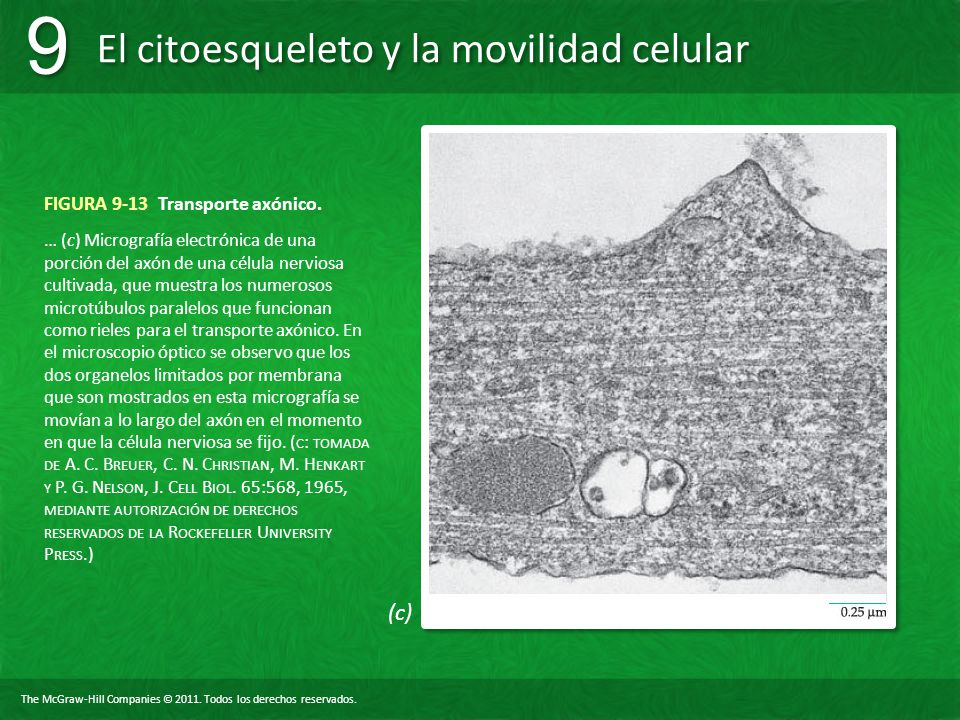 9 El citoesqueleto y la movilidad celular

FIGURA 9-13 Transporte axónico.

… (c) Micrografía electrónica de una porción del axón de una célula nerviosa cultivada, que muestra los numerosos microtúbulos paralelos que funcionan como rieles para el transporte axónico. En el microscopio óptico se observo que los dos organelos limitados por membrana que son mostrados en esta micrografía se movían a lo largo del axón en el momento en que la célula nerviosa se fijo. (C: TOMADA DE A. C. BREUER, C. N. CHRISTIAN, M. HENKART Y P. G. NELSON, J. CELL BIOL. 65:568, 1965, MEDIANTE AUTORIZACIÓN DE DERECHOS RESERVADOS DE LA ROCKEFELLER UNIVERSITY PRESS.)

(c)

0.25 μm

The McGraw-Hill Companies © 2011. Todos los derechos reservados.